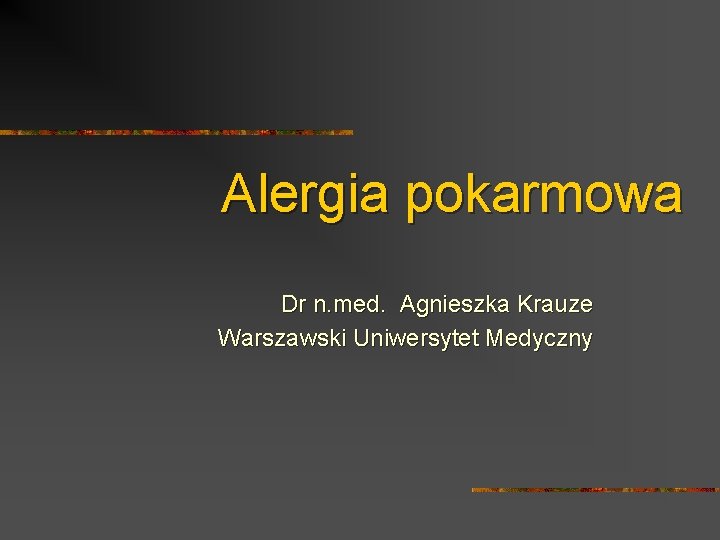 Alergia pokarmowa

Dr n.med. Agnieszka Krauze
Warszawski Uniwersytet Medyczny